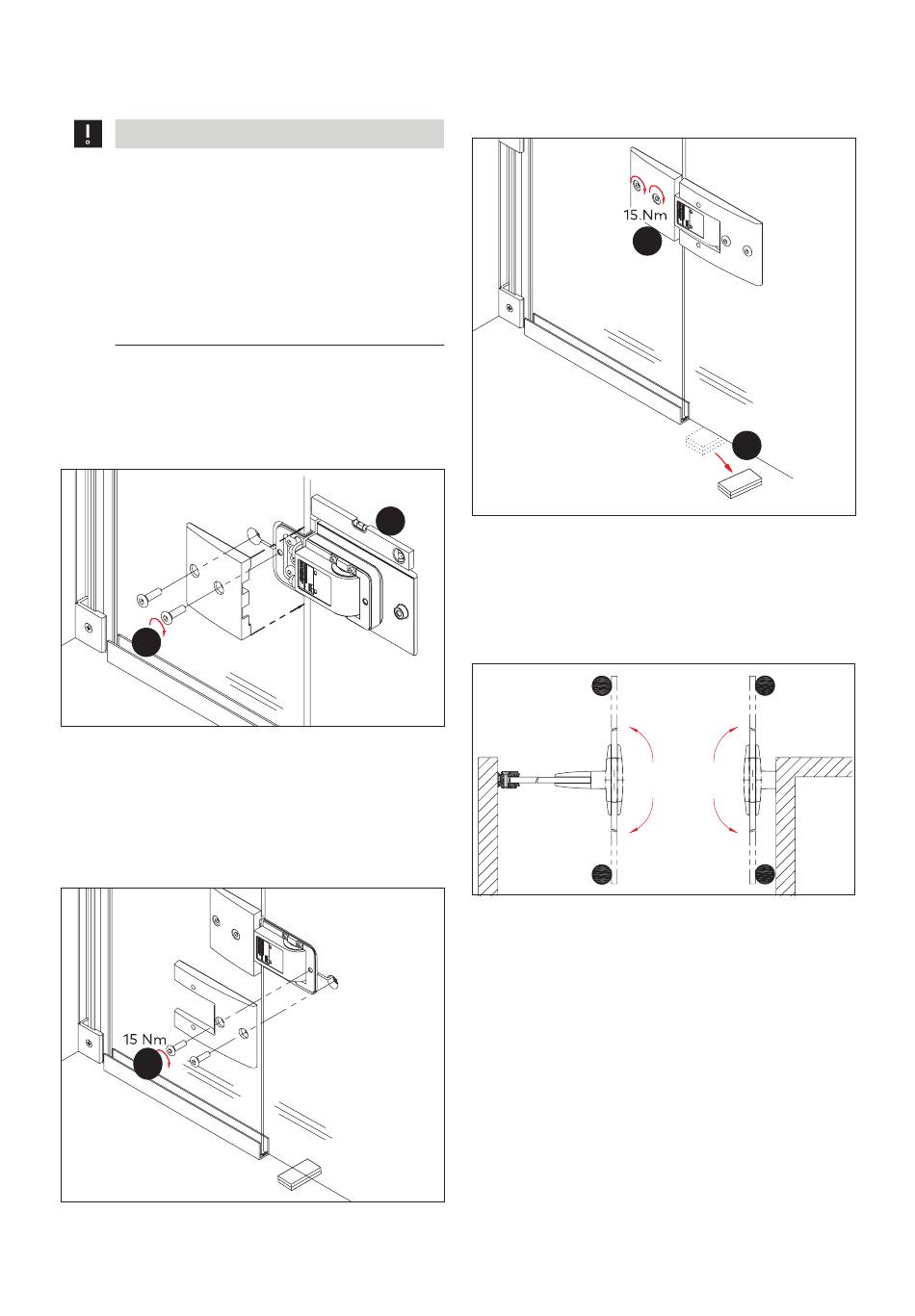 15 Nm

15 Nm